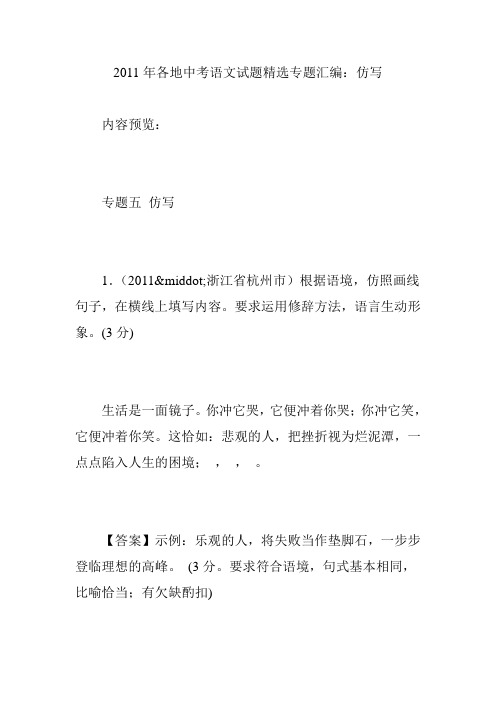 2011 年各地中考语文试题精选专题汇编：仿写

内容预览：

专题五 仿写

1.（2011&middot;浙江省杭州市）根据语境，仿照画线句子，在横线上填写内容。要求运用修辞方法，语言生动形象。(3 分)

生活是一面镜子。你冲它哭，它便冲着你哭；你冲它笑，它便冲着你笑。这恰如：悲观的人，把挫折视为烂泥潭，一点点陷入人生的困境； ， ， 。

【答案】示例：乐观的人，将失败当作垫脚石，一步步登临理想的高峰。 (3 分。要求符合语境，句式基本相同，比喻恰当；有欠缺酌扣)